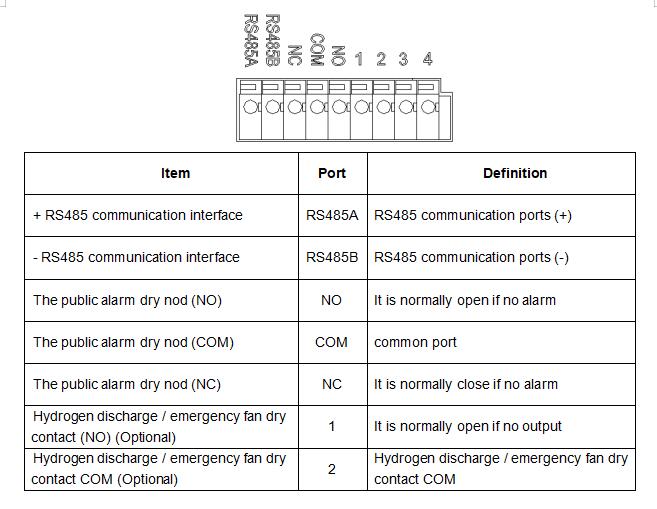 RS485A RS485B NC COM NO 1 2 3 4

| Item | Port | Definition |
|---|---|---|
| + RS485 communication interface | RS485A | RS485 communication ports (+) |
| - RS485 communication interface | RS485B | RS485 communication ports (-) |
| The public alarm dry nod (NO) | NO | It is normally open if no alarm |
| The public alarm dry nod (COM) | COM | common port |
| The public alarm dry nod (NC) | NC | It is normally close if no alarm |
| Hydrogen discharge / emergency fan dry contact (NO) (Optional) | 1 | It is normally open if no output |
| Hydrogen discharge / emergency fan dry contact COM (Optional) | 2 | Hydrogen discharge / emergency fan dry contact COM |